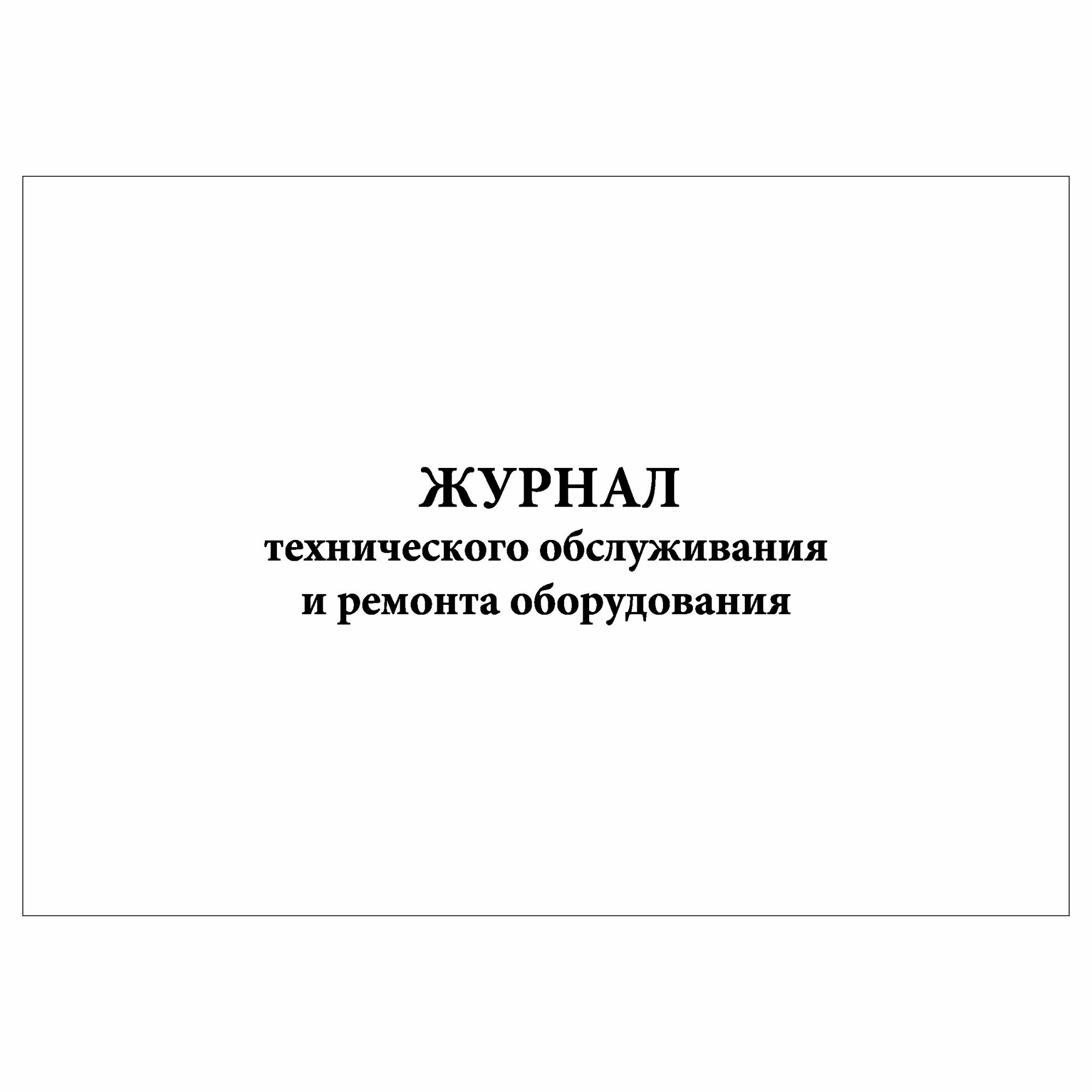 ЖУРНАЛ
технического обслуживания
и ремонта оборудования